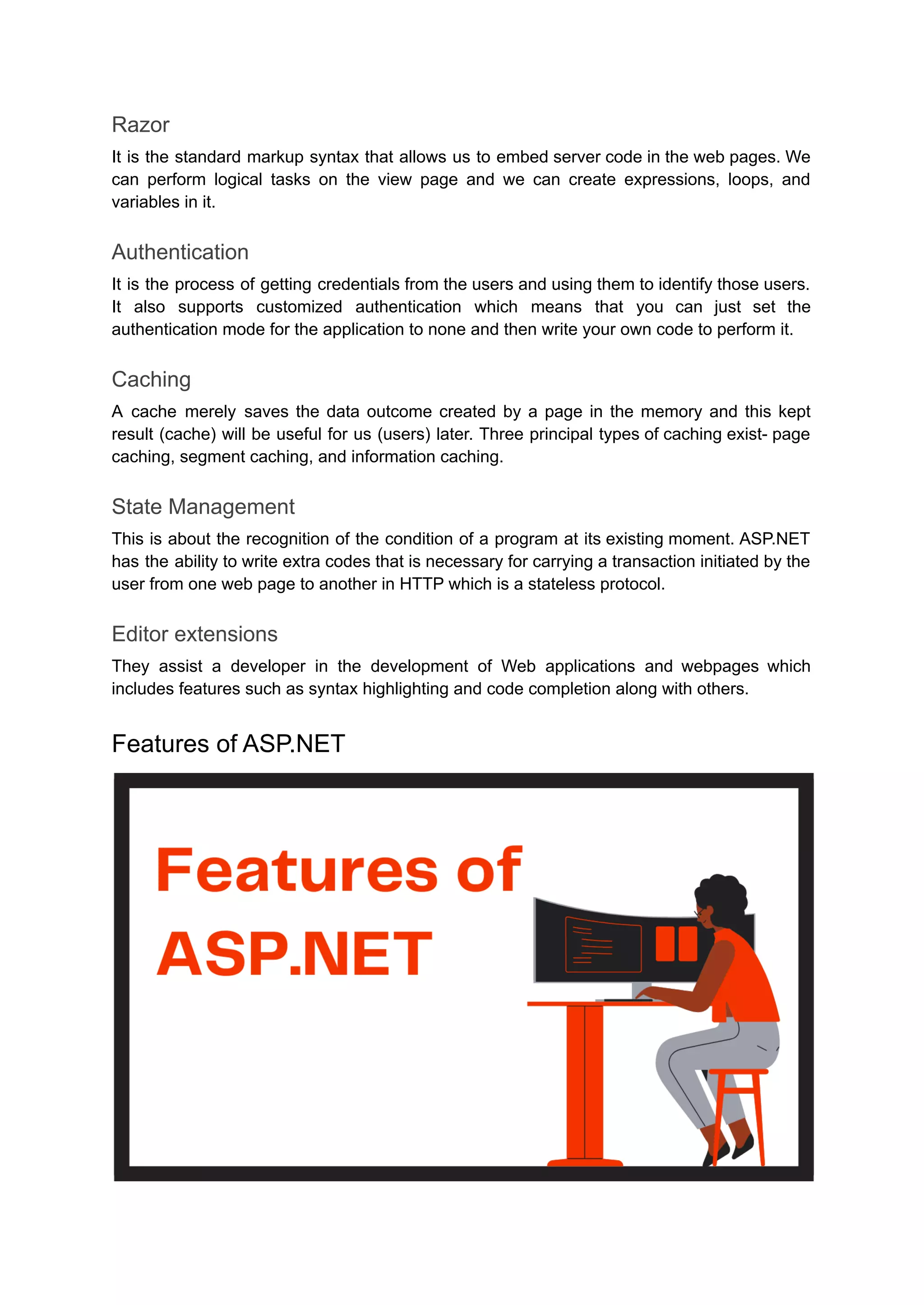 Razor

It is the standard markup syntax that allows us to embed server code in the web pages. We can perform logical tasks on the view page and we can create expressions, loops, and variables in it.

Authentication

It is the process of getting credentials from the users and using them to identify those users. It also supports customized authentication which means that you can just set the authentication mode for the application to none and then write your own code to perform it.

Caching

A cache merely saves the data outcome created by a page in the memory and this kept result (cache) will be useful for us (users) later. Three principal types of caching exist- page caching, segment caching, and information caching.

State Management

This is about the recognition of the condition of a program at its existing moment. ASP.NET has the ability to write extra codes that is necessary for carrying a transaction initiated by the user from one web page to another in HTTP which is a stateless protocol.

Editor extensions

They assist a developer in the development of Web applications and webpages which includes features such as syntax highlighting and code completion along with others.

Features of ASP.NET

Features of ASP.NET